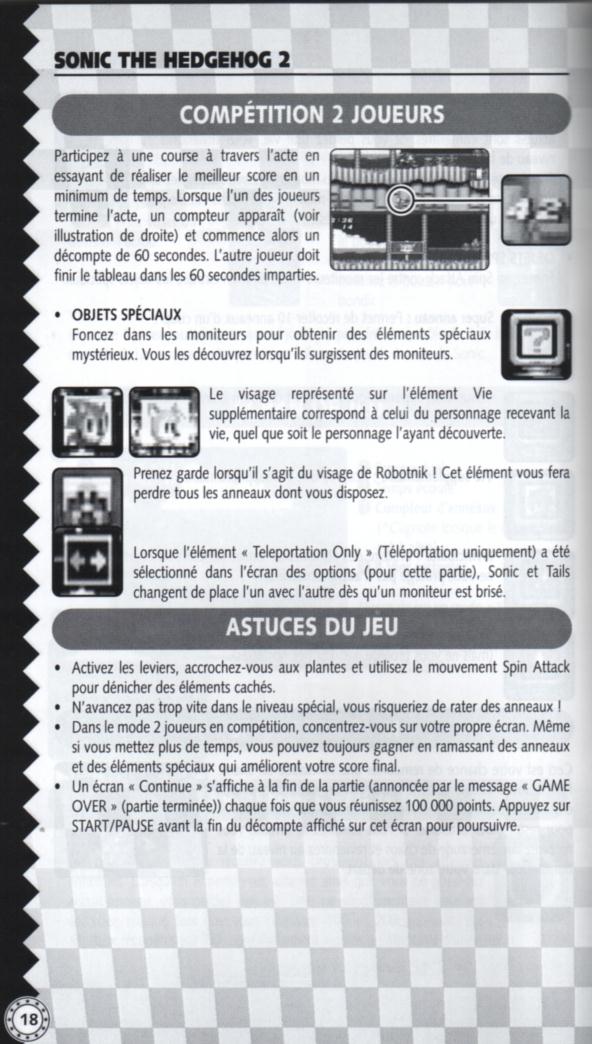 SONIC THE HEDGEHOG 2

COMPÉTITION 2 JOUEURS

Participez à une course à travers l'acte en essayant de réaliser le meilleur score en un minimum de temps. Lorsque l'un des joueurs termine l'acte, un compteur apparaît (voir illustration de droite) et commence alors un décompte de 60 secondes. L'autre joueur doit finir le tableau dans les 60 secondes imparties.

• OBJETS SPÉCIAUX
Foncez dans les moniteurs pour obtenir des éléments spéciaux mystérieux. Vous les découvrez lorsqu'ils surgissent des moniteurs.

Le visage représenté sur l'élément Vie supplémentaire correspond à celui du personnage recevant la vie, quel que soit le personnage l'ayant découverte.

Prenez garde lorsqu'il s'agit du visage de Robotnik ! Cet élément vous fera perdre tous les anneaux dont vous disposez.

Lorsque l'élément « Teleportation Only » (Téléportation uniquement) a été sélectionné dans l'écran des options (pour cette partie), Sonic et Tails changent de place l'un avec l'autre dès qu'un moniteur est brisé.

ASTUCES DU JEU

• Activez les leviers, accrochez-vous aux plantes et utilisez le mouvement Spin Attack pour dénicher des éléments cachés.
• N'avancez pas trop vite dans le niveau spécial, vous risqueriez de rater des anneaux !
• Dans le mode 2 joueurs en compétition, concentrez-vous sur votre propre écran. Même si vous mettez plus de temps, vous pouvez toujours gagner en ramassant des anneaux et des éléments spéciaux qui améliorent votre score final.
• Un écran « Continue » s'affiche à la fin de la partie (annoncée par le message « GAME OVER » (partie terminée)) chaque fois que vous réunissez 100 000 points. Appuyez sur START/PAUSE avant la fin du décompte affiché sur cet écran pour poursuivre.

18